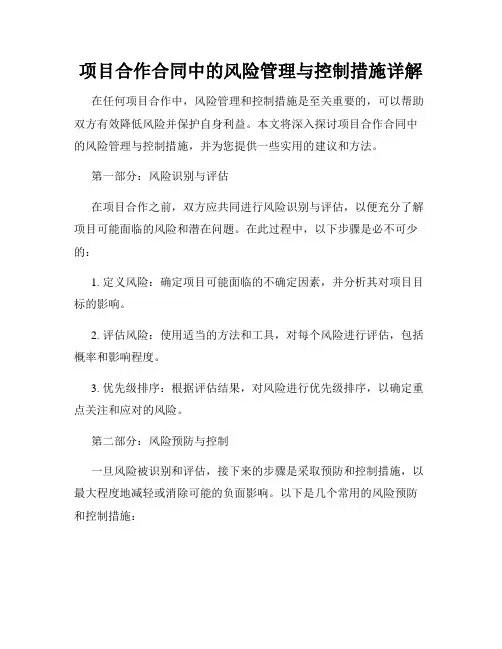 项目合作合同中的风险管理与控制措施详解

在任何项目合作中，风险管理和控制措施是至关重要的，可以帮助双方有效降低风险并保护自身利益。本文将深入探讨项目合作合同中的风险管理与控制措施，并为您提供一些实用的建议和方法。

第一部分：风险识别与评估

在项目合作之前，双方应共同进行风险识别与评估，以便充分了解项目可能面临的风险和潜在问题。在此过程中，以下步骤是必不可少的：

1. 定义风险：确定项目可能面临的不确定因素，并分析其对项目目标的影响。

2. 评估风险：使用适当的方法和工具，对每个风险进行评估，包括概率和影响程度。

3. 优先级排序：根据评估结果，对风险进行优先级排序，以确定重点关注和应对的风险。

第二部分：风险预防与控制

一旦风险被识别和评估，接下来的步骤是采取预防和控制措施，以最大程度地减轻或消除可能的负面影响。以下是几个常用的风险预防和控制措施：